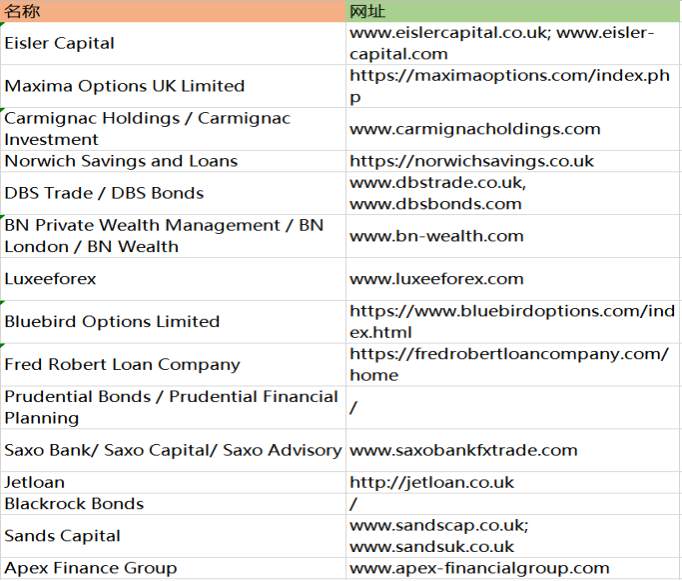 | 名称 | 网址 |
|---|---|
| Eisler Capital | www.eislercapital.co.uk; www.eisler-capital.com |
| Maxima Options UK Limited | https://maximaoptions.com/index.php |
| Carmignac Holdings / Carmignac Investment | www.carmignacholdings.com |
| Norwich Savings and Loans | https://norwichsavings.co.uk |
| DBS Trade / DBS Bonds | www.dbstrade.co.uk, www.dbsbonds.com |
| BN Private Wealth Management / BN London / BN Wealth | www.bn-wealth.com |
| Luxeeforex | www.luxeeforex.com |
| Bluebird Options Limited | https://www.bluebirdoptions.com/index.html |
| Fred Robert Loan Company | https://fredrobertloancompany.com/home |
| Prudential Bonds / Prudential Financial Planning | / |
| Saxo Bank/ Saxo Capital/ Saxo Advisory | www.saxobankfxtrade.com |
| Jetloan | http://jetloan.co.uk |
| Blackrock Bonds | / |
| Sands Capital | www.sandscap.co.uk; www.sandsuk.co.uk |
| Apex Finance Group | www.apex-financialgroup.com |